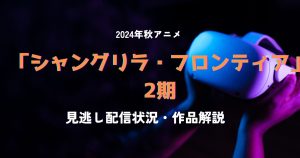 2024年秋アニメ

「シャングリラ・フロンティア」2期

見逃し配信状況・作品解説